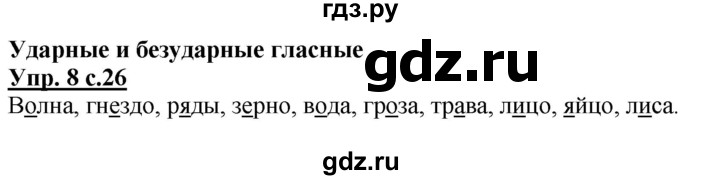 гдз.ру

Ударные и безударные гласные

gdz.ru

Упр. 8 с.26

Волна, гнездо, ряды, зерно, вода, гроза, трава, лицо, яйцо, лиса.

gdz.ru